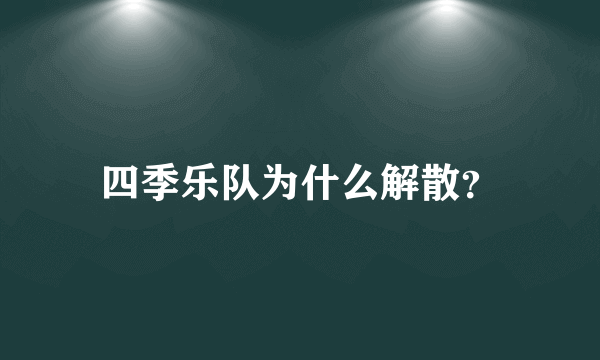 四季乐队为什么解散?